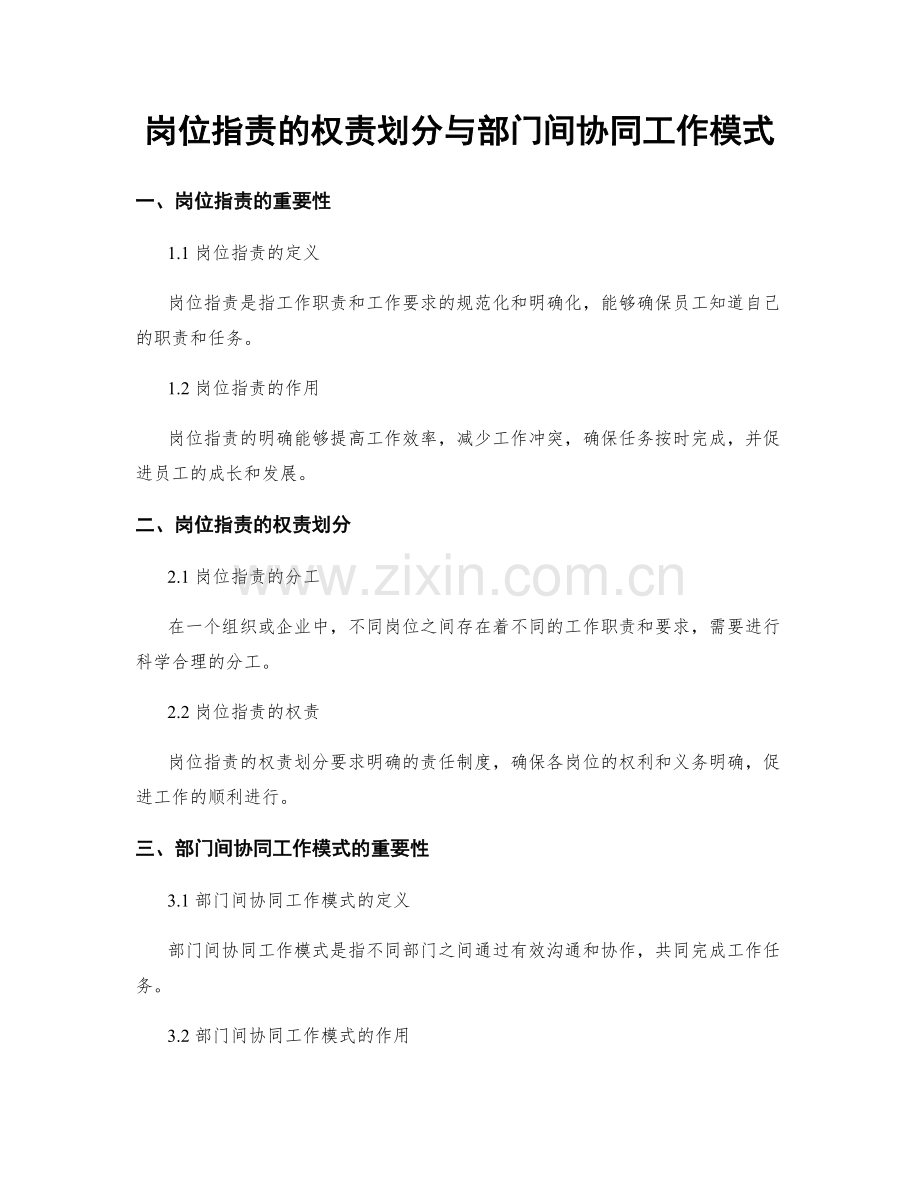 岗位指责的权责划分与部门间协同工作模式

一、岗位指责的重要性

1.1 岗位指责的定义

岗位指责是指工作职责和工作要求的规范化和明确化，能够确保员工知道自己的职责和任务。

1.2 岗位指责的作用

岗位指责的明确能够提高工作效率，减少工作冲突，确保任务按时完成，并促进员工的成长和发展。

二、岗位指责的权责划分

2.1 岗位指责的分工

www.zixin.com.cn

在一个组织或企业中，不同岗位之间存在着不同的工作职责和要求，需要进行科学合理的分工。

2.2 岗位指责的权责

岗位指责的权责划分要求明确的责任制度，确保各岗位的权利和义务明确，促进工作的顺利进行。

三、部门间协同工作模式的重要性

3.1 部门间协同工作模式的定义

部门间协同工作模式是指不同部门之间通过有效沟通和协作，共同完成工作任务。

3.2 部门间协同工作模式的作用